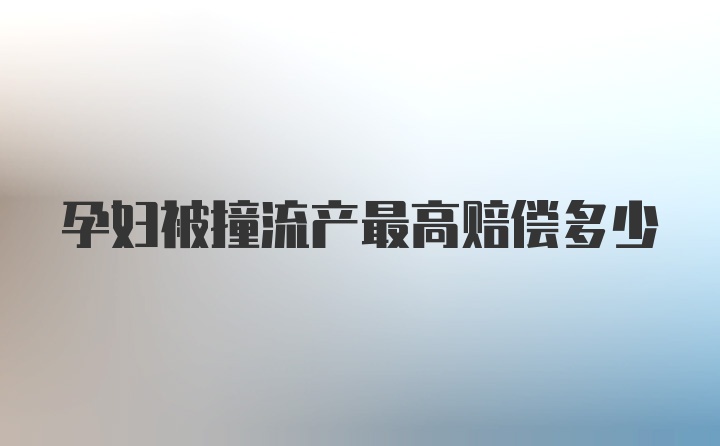 孕妇被撞流产最高赔偿多少